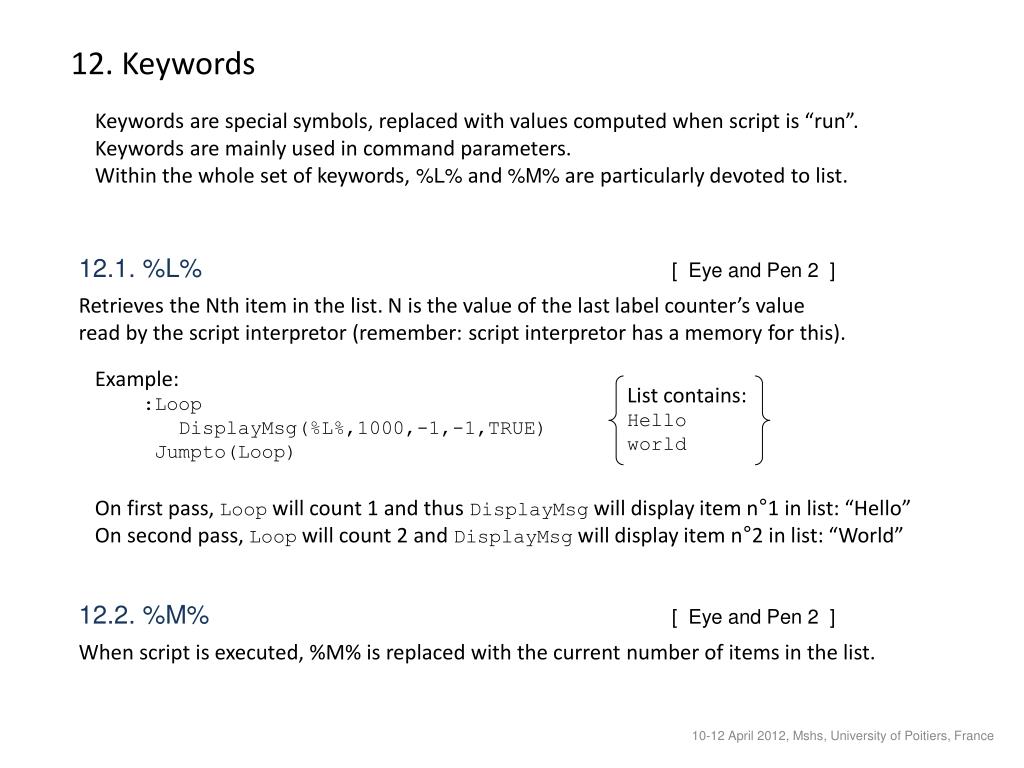 12. Keywords

Keywords are special symbols, replaced with values computed when script is “run”.
Keywords are mainly used in command parameters.
Within the whole set of keywords, %L% and %M% are particularly devoted to list.

12.1. %L%

[ Eye and Pen 2 ]

Retrieves the Nth item in the list. N is the value of the last label counter’s value read by the script interpretor (remember: script interpretor has a memory for this).

Example:
:Loop
DisplayMsg(%L%,1000,-1,-1,TRUE)
Jumpto(Loop)

List contains:
Hello
world

On first pass, Loop will count 1 and thus DisplayMsg will display item n°1 in list: “Hello”
On second pass, Loop will count 2 and DisplayMsg will display item n°2 in list: “World”

12.2. %M%

[ Eye and Pen 2 ]

When script is executed, %M% is replaced with the current number of items in the list.

10-12 April 2012, Mshs, University of Poitiers, France